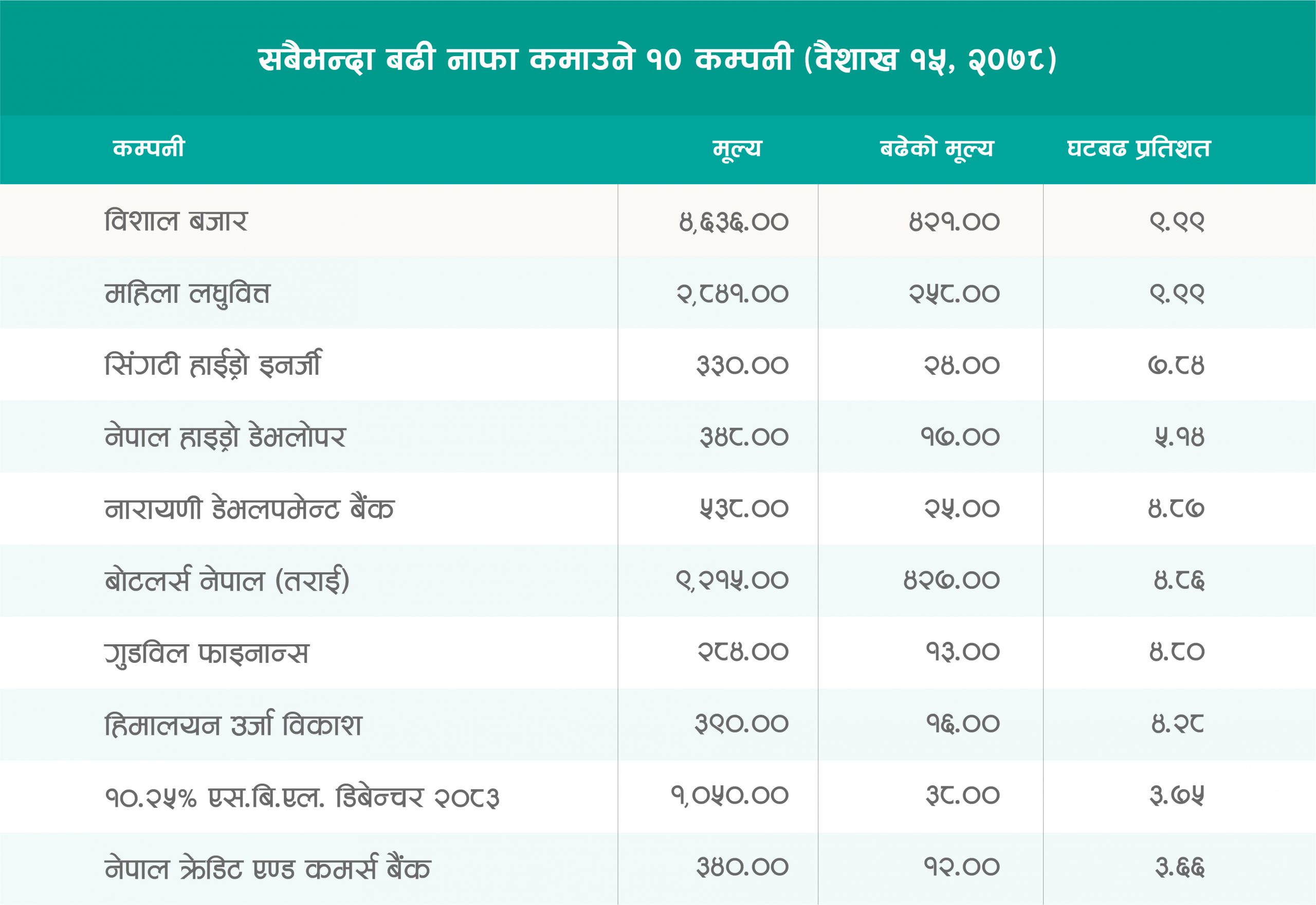 सबैभन्दा बढी नाफा कमाउने १० कम्पनी (वैशाख १५, २०७८)

| कम्पनी | मूल्य | बढेको मूल्य | घटबढ प्रतिशत |
|---|---|---|---|
| विशाल बजार | ४,६३६.०० | ४२१.०० | ९.९९ |
| महिला लघुवित्त | २,८४१.०० | २५८.०० | ९.९९ |
| सिंगटी हाईड्रो इनर्जी | ३३०.०० | २४.०० | ७.८४ |
| नेपाल हाइड्रो डेभलोपर | ३४८.०० | १७.०० | ५.१४ |
| नारायणी डेभलपमेन्ट बैंक | ५३८.०० | २५.०० | ४.८७ |
| बोटलर्स नेपाल (तराई) | ९,२१५.०० | ४२७.०० | ४.८६ |
| गुडविल फाइनान्स | २८४.०० | १३.०० | ४.८० |
| हिमालयन उर्जा विकाश | ३९०.०० | १६.०० | ४.२८ |
| १०.२५% एस.बि.एल. डिबेन्चर २०८३ | १,०५०.०० | ३८.०० | ३.७५ |
| नेपाल क्रेडिट एण्ड कमर्स बैंक | ३४०.०० | १२.०० | ३.६६ |